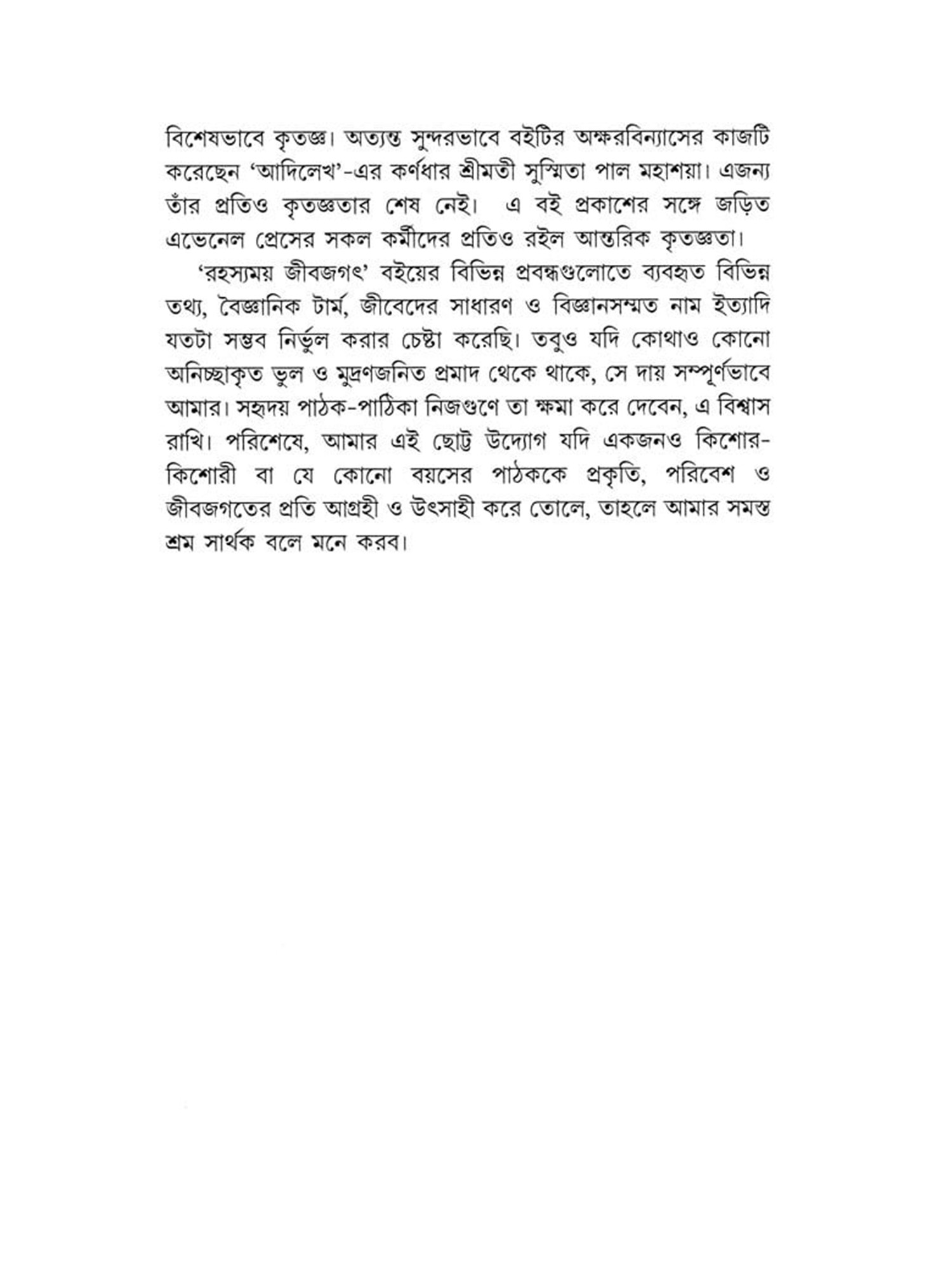 বিশেষভাবে কৃতজ্ঞ। অত্যন্ত সুন্দরভাবে বইটির অক্ষরবিন্যাসের কাজটি করেছেন 'আদিলেখ'-এর কর্ণধার শ্রীমতী সুস্মিতা পাল মহাশয়া। এজন্য তাঁর প্রতিও কৃতজ্ঞতার শেষ নেই। এ বই প্রকাশের সঙ্গে জড়িত এভেনেল প্রেসের সকল কর্মীদের প্রতিও রইল আন্তরিক কৃতজ্ঞতা।

'রহস্যময় জীবজগৎ' বইয়ের বিভিন্ন প্রবন্ধগুলোতে ব্যবহৃত বিভিন্ন তথ্য, বৈজ্ঞানিক টার্ম, জীবেদের সাধারণ ও বিজ্ঞানসম্মত নাম ইত্যাদি যতটা সম্ভব নির্ভুল করার চেষ্টা করেছি। তবুও যদি কোথাও কোনো অনিচ্ছাকৃত ভুল ও মুদ্রণজনিত প্রমাদ থেকে থাকে, সে দায় সম্পূর্ণভাবে আমার। সহৃদয় পাঠক-পাঠিকা নিজগুণে তা ক্ষমা করে দেবেন, এ বিশ্বাস রাখি। পরিশেষে, আমার এই ছোট্ট উদ্যোগ যদি একজনও কিশোর-কিশোরী বা যে কোনো বয়সের পাঠককে প্রকৃতি, পরিবেশ ও জীবজগতের প্রতি আগ্রহী ও উৎসাহী করে তোলে, তাহলে আমার সমস্ত শ্রম সার্থক বলে মনে করব।